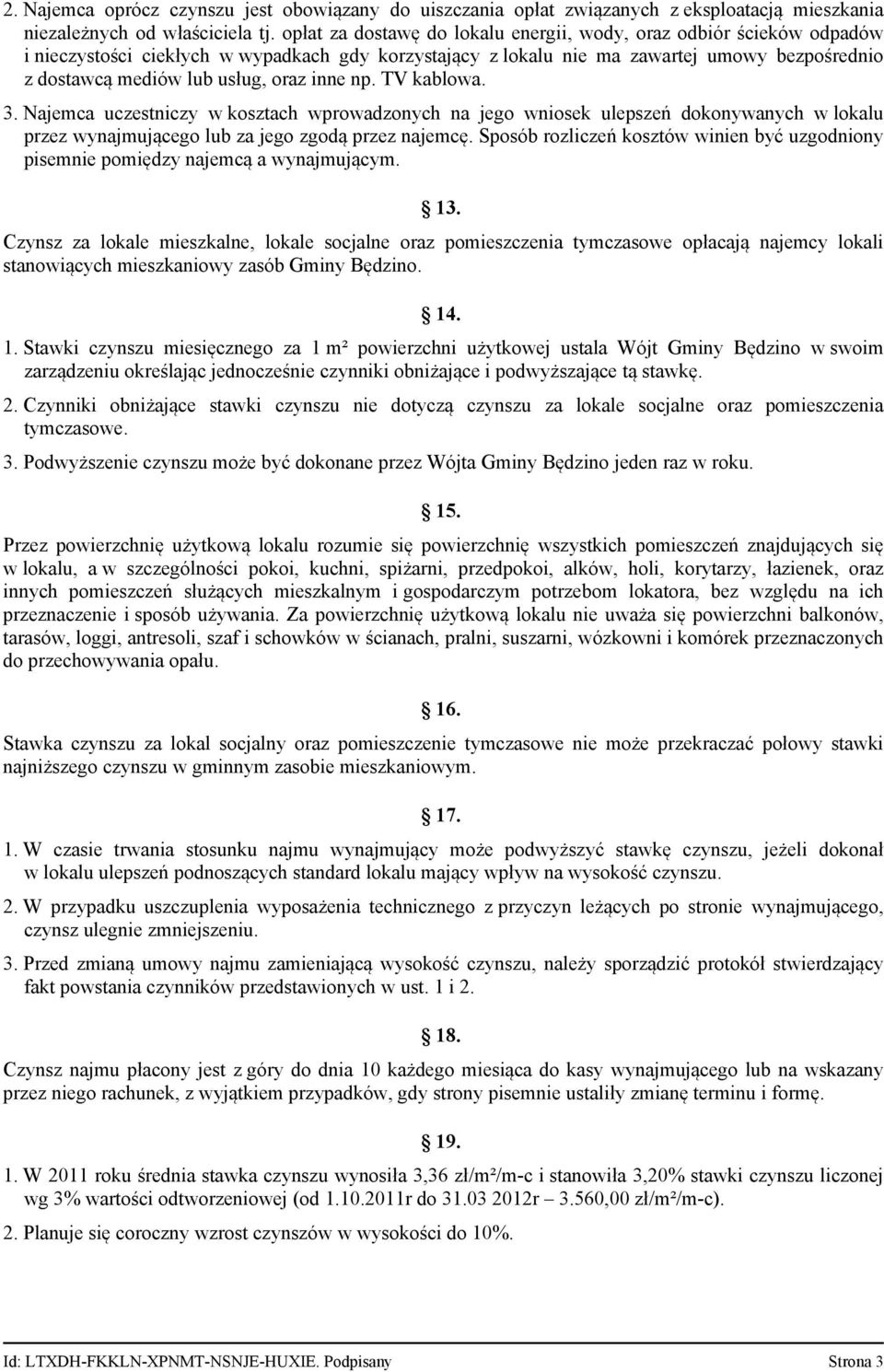 2. Najemca oprócz czynszu jest obowiązany do uiszczania opłat związanych z eksploatacją mieszkania niezależnych od właściciela tj. opłat za dostawę do lokalu energii, wody, oraz odbiór ścieków odpadów i nieczystości ciekłych w wypadkach gdy korzystający z lokalu nie ma zawartej umowy bezpośrednio z dostawcą mediów lub usług, oraz inne np. TV kablowa.

3. Najemca uczestniczy w kosztach wprowadzonych na jego wniosek ulepszeń dokonywanych w lokalu przez wynajmującego lub za jego zgodą przez najemcę. Sposób rozliczeń kosztów winien być uzgodniony pisemnie pomiędzy najemcą a wynajmującym.

13.

Czynsz za lokale mieszkalne, lokale socjalne oraz pomieszczenia tymczasowe opłacają najemcy lokali stanowiących mieszkaniowy zasób Gminy Będzino.

14.

1. Stawki czynszu miesięcznego za 1 m² powierzchni użytkowej ustala Wójt Gminy Będzino w swoim zarządzeniu określając jednocześnie czynniki obniżające i podwyższające tą stawkę.

2. Czynniki obniżające stawki czynszu nie dotyczą czynszu za lokale socjalne oraz pomieszczenia tymczasowe.

3. Podwyższenie czynszu może być dokonane przez Wójta Gminy Będzino jeden raz w roku.

15.

Przez powierzchnię użytkową lokalu rozumie się powierzchnię wszystkich pomieszczeń znajdujących się w lokalu, a w szczególności pokoi, kuchni, spiżarni, przedpokoi, alków, holi, korytarzy, łazienek, oraz innych pomieszczeń służących mieszkalnym i gospodarczym potrzebom lokatora, bez względu na ich przeznaczenie i sposób używania. Za powierzchnię użytkową lokalu nie uważa się powierzchni balkonów, tarasów, loggi, antresoli, szaf i schowków w ścianach, pralni, suszarni, wózkowni i komórek przeznaczonych do przechowywania opału.

16.

Stawka czynszu za lokal socjalny oraz pomieszczenie tymczasowe nie może przekraczać połowy stawki najniższego czynszu w gminnym zasobie mieszkaniowym.

17.

1. W czasie trwania stosunku najmu wynajmujący może podwyższyć stawkę czynszu, jeżeli dokonał w lokalu ulepszeń podnoszących standard lokalu mający wpływ na wysokość czynszu.

2. W przypadku uszczuplenia wyposażenia technicznego z przyczyn leżących po stronie wynajmującego, czynsz ulegnie zmniejszeniu.

3. Przed zmianą umowy najmu zamieniającą wysokość czynszu, należy sporządzić protokół stwierdzający fakt powstania czynników przedstawionych w ust. 1 i 2.

18.

Czynsz najmu płacony jest z góry do dnia 10 każdego miesiąca do kasy wynajmującego lub na wskazany przez niego rachunek, z wyjątkiem przypadków, gdy strony pisemnie ustaliły zmianę terminu i formę.

19.

1. W 2011 roku średnia stawka czynszu wynosiła 3,36 zł/m²/m-c i stanowiła 3,20% stawki czynszu liczonej wg 3% wartości odtworzeniowej (od 1.10.2011r do 31.03 2012r – 3.560,00 zł/m²/m-c).

2. Planuje się coroczny wzrost czynszów w wysokości do 10%.

Id: LTXDH-FKKLN-XPNMT-NSNJE-HUXIE. Podpisany Strona 3